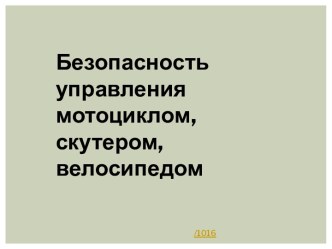 Безопасность управления мотоциклом, скутером, велосипедом

/1016